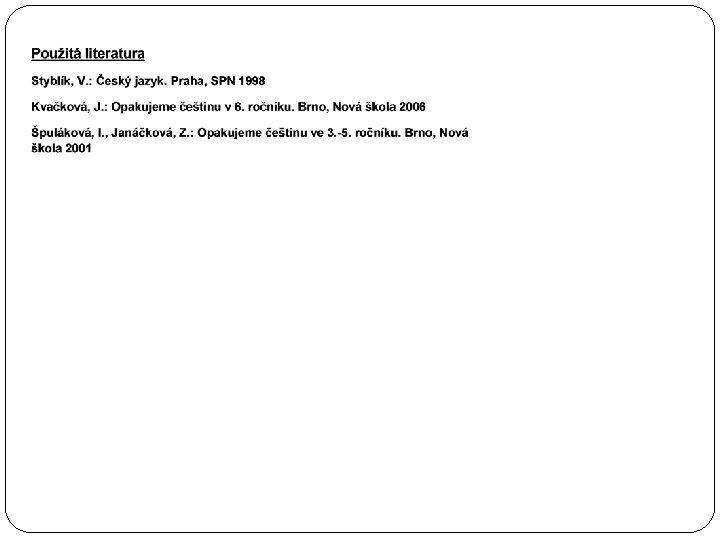 Použitá literatura

Styblík, V.: Český jazyk. Praha, SPN 1998

Kvačková, J.: Opakujeme češtinu v 6. ročníku. Brno, Nová škola 2006

Špuláková, I., Janáčková, Z.: Opakujeme češtinu ve 3.-5. ročníku. Brno, Nová škola 2001